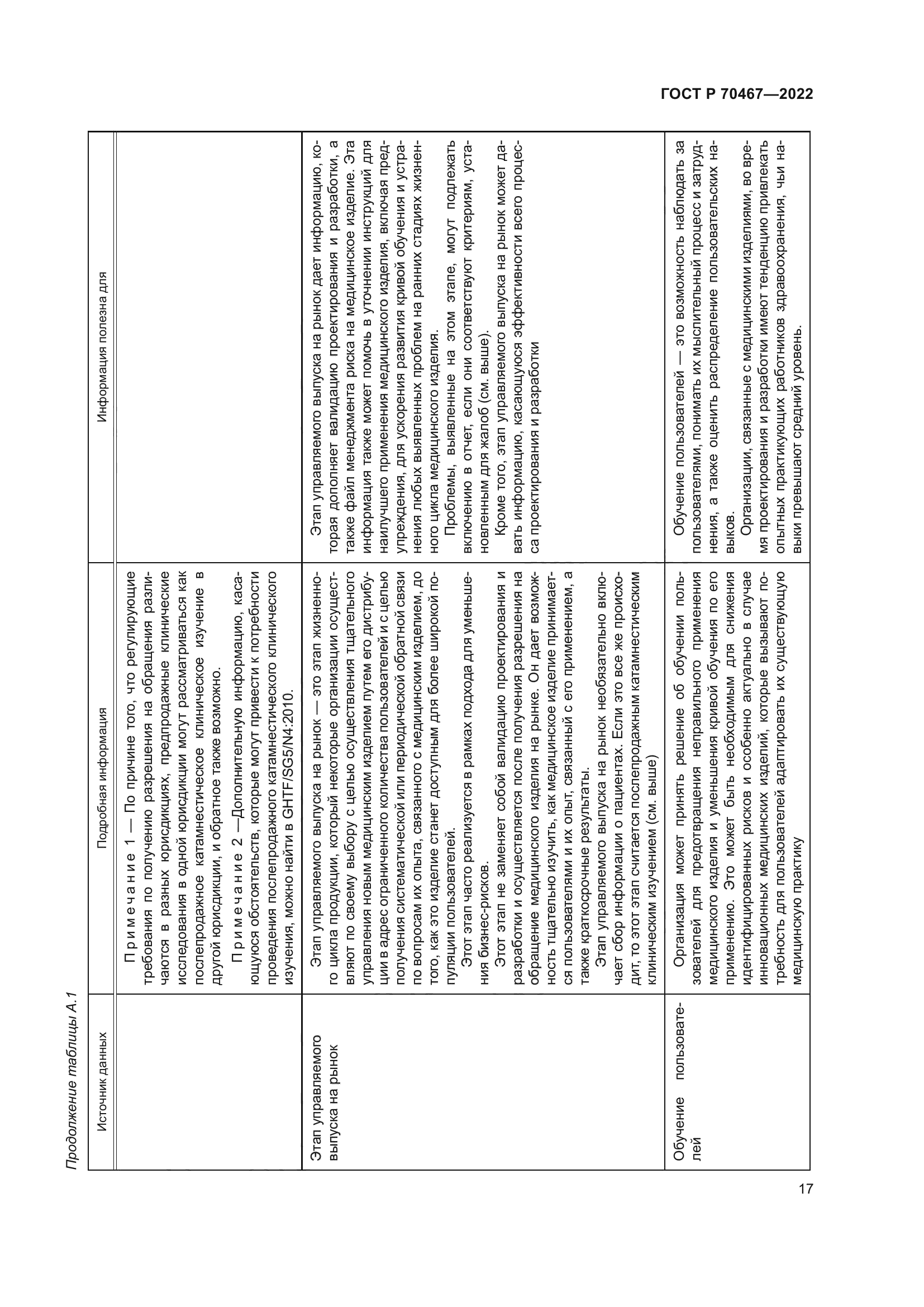 ГОСТ Р 70467—2022

Продолжение таблицы А.1

| Источник данных | Подробная информация | Информация полезна для |
|---|---|---|
| | Примечание 1 — По причине того, что регулирующие требования по получению разрешения на обращения различаются в разных юрисдикциях, предпродажные клинические исследования в одной юрисдикции могут рассматриваться как послепродажное катамнестическое клиническое изучение в другой юрисдикции, и обратное также возможно. Примечание 2 —Дополнительную информацию, касающуюся обстоятельств, которые могут привести к потребности проведения послепродажного катамнестического клинического изучения, можно найти в GHTF/SG5/N4:2010. | |
| Этап управляемого выпуска на рынок | Этап управляемого выпуска на рынок — это этап жизненного цикла продукции, который некоторые организации осуществляют по своему выбору с целью осуществления тщательного управления новым медицинским изделием путем его дистрибуции в адрес ограниченного количества пользователей и с целью получения систематической или периодической обратной связи по вопросам их опыта, связанного с медицинским изделием, до того, как это изделие станет доступным для более широкой популяции пользователей. Этот этап часто реализуется в рамках подхода для уменьшения бизнес-рисков. Этот этап не заменяет собой валидацию проектирования и разработки и осуществляется после получения разрешения на обращение медицинского изделия на рынке. Он дает возможность тщательно изучить, как медицинское изделие принимается пользователями и их опыт, связанный с его применением, а также краткосрочные результаты. Этап управляемого выпуска на рынок необязательно включает сбор информации о пациентах. Если это все же происходит, то этот этап считается послепродажным катамнестическим клиническим изучением (см. выше) | Этап управляемого выпуска на рынок дает информацию, которая дополняет валидацию проектирования и разработки, а также файл менеджмента риска на медицинское изделие. Эта информация также может помочь в уточнении инструкций для наилучшего применения медицинского изделия, включая предупреждения, для ускорения развития кривой обучения и устранения любых выявленных проблем на ранних стадиях жизненного цикла медицинского изделия. Проблемы, выявленные на этом этапе, могут подлежать включению в отчет, если они соответствуют критериям, установленным для жалоб (см. выше). Кроме того, этап управляемого выпуска на рынок может давать информацию, касающуюся эффективности всего процесса проектирования и разработки |
| Обучение пользователей | Организация может принять решение об обучении пользователей для предотвращения неправильного применения медицинского изделия и уменьшения кривой обучения по его применению. Это может быть необходимым для снижения идентифицированных рисков и особенно актуально в случае инновационных медицинских изделий, которые вызывают потребность для пользователей адаптировать их существующую медицинскую практику | Обучение пользователей — это возможность наблюдать за пользователями, понимать их мыслительный процесс и затруднения, а также оценить распределение пользовательских навыков. Организации, связанные с медицинскими изделиями, во время проектирования и разработки имеют тенденцию привлекать опытных практикующих работников здравоохранения, чьи навыки превышают средний уровень. |

17